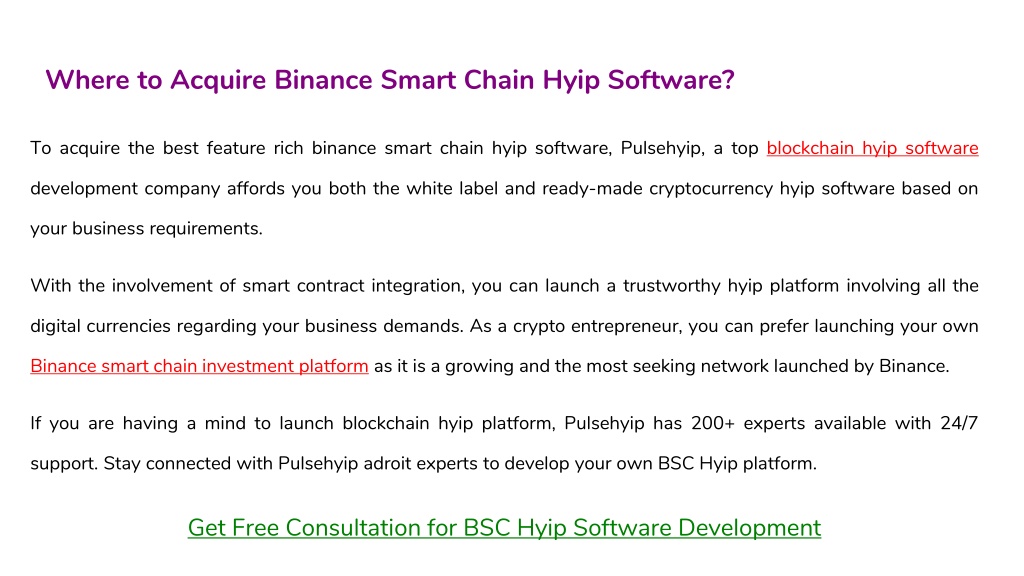 Where to Acquire Binance Smart Chain Hyip Software?

To acquire the best feature rich binance smart chain hyip software, Pulsehyip, a top blockchain hyip software development company affords you both the white label and ready-made cryptocurrency hyip software based on your business requirements.

With the involvement of smart contract integration, you can launch a trustworthy hyip platform involving all the digital currencies regarding your business demands. As a crypto entrepreneur, you can prefer launching your own Binance smart chain investment platform as it is a growing and the most seeking network launched by Binance.

If you are having a mind to launch blockchain hyip platform, Pulsehyip has 200+ experts available with 24/7 support. Stay connected with Pulsehyip adroit experts to develop your own BSC Hyip platform.

Get Free Consultation for BSC Hyip Software Development